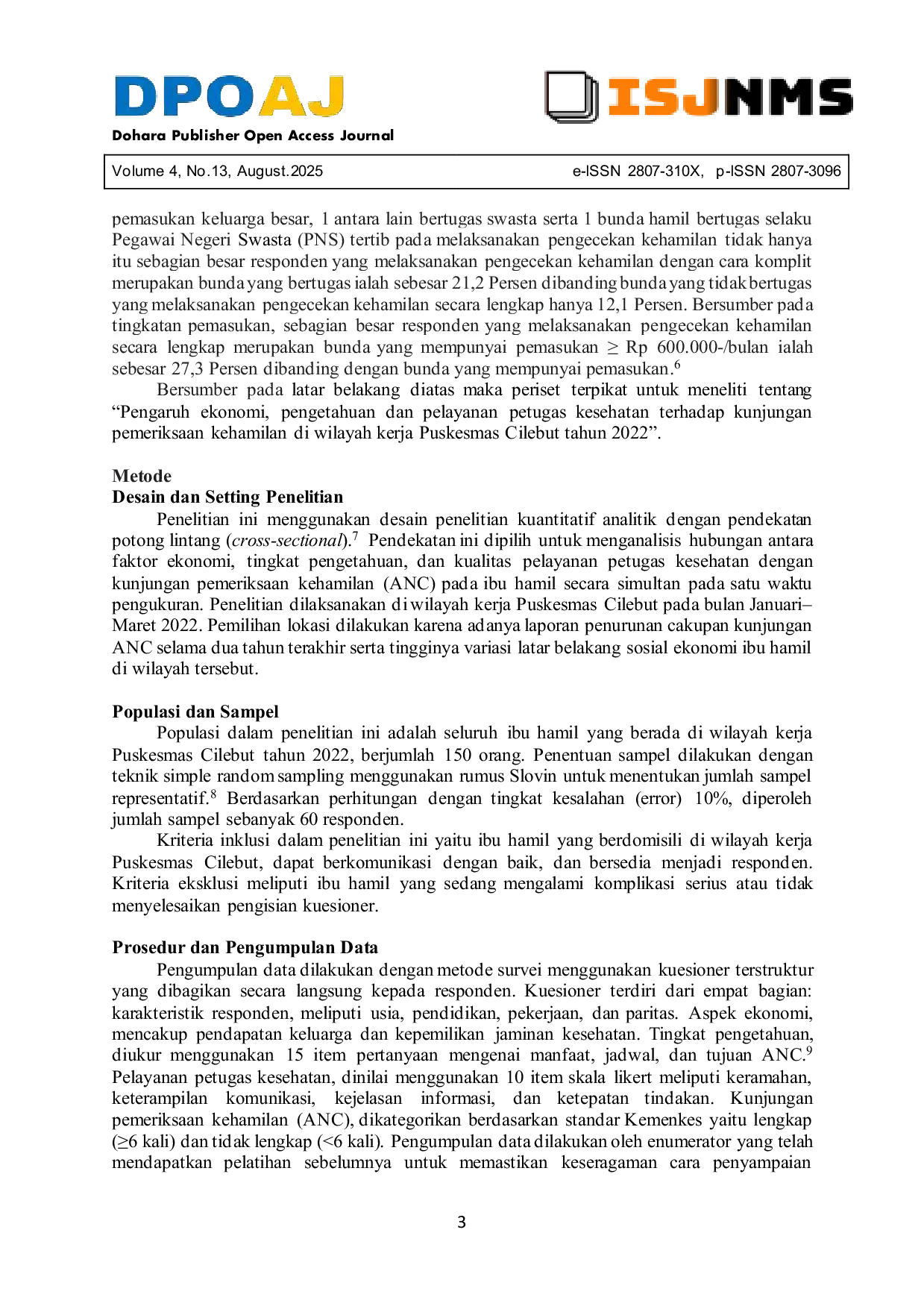 DPOAJ

Dohara Publisher Open Access Journal

ISJNMS

Volume 4, No.13, August.2025 e-ISSN 2807-310X, p-ISSN 2807-3096

pemasukan keluarga besar, 1 antara lain bertugas swasta serta 1 bunda hamil bertugas selaku Pegawai Negeri Swasta (PNS) tertib pada melaksanakan pengecekan kehamilan tidak hanya itu sebagian besar responden yang melaksanakan pengecekan kehamilan dengan cara komplit merupakan bunda yang bertugas ialah sebesar 21,2 Persen dibanding bunda yang tidak bertugas yang melaksanakan pengecekan kehamilan secara lengkap hanya 12,1 Persen. Bersumber pada tingkatan pemasukan, sebagian besar responden yang melaksanakan pengecekan kehamilan secara lengkap merupakan bunda yang mempunyai pemasukan ≥ Rp 600.000-/bulan ialah sebesar 27,3 Persen dibanding dengan bunda yang mempunyai pemasukan.$^{6}$

Bersumber pada latar belakang diatas maka periset terpikat untuk meneliti tentang "Pengaruh ekonomi, pengetahuan dan pelayanan petugas kesehatan terhadap kunjungan pemeriksaan kehamilan di wilayah kerja Puskesmas Cilebut tahun 2022".

Metode
Desain dan Setting Penelitian

Penelitian ini menggunakan desain penelitian kuantitatif analitik dengan pendekatan potong lintang (cross-sectional).$^{7}$ Pendekatan ini dipilih untuk menganalisis hubungan antara faktor ekonomi, tingkat pengetahuan, dan kualitas pelayanan petugas kesehatan dengan kunjungan pemeriksaan kehamilan (ANC) pada ibu hamil secara simultan pada satu waktu pengukuran. Penelitian dilaksanakan di wilayah kerja Puskesmas Cilebut pada bulan Januari–Maret 2022. Pemilihan lokasi dilakukan karena adanya laporan penurunan cakupan kunjungan ANC selama dua tahun terakhir serta tingginya variasi latar belakang sosial ekonomi ibu hamil di wilayah tersebut.

Populasi dan Sampel

Populasi dalam penelitian ini adalah seluruh ibu hamil yang berada di wilayah kerja Puskesmas Cilebut tahun 2022, berjumlah 150 orang. Penentuan sampel dilakukan dengan teknik simple random sampling menggunakan rumus Slovin untuk menentukan jumlah sampel representatif.$^{8}$ Berdasarkan perhitungan dengan tingkat kesalahan (error) 10%, diperoleh jumlah sampel sebanyak 60 responden.

Kriteria inklusi dalam penelitian ini yaitu ibu hamil yang berdomisili di wilayah kerja Puskesmas Cilebut, dapat berkomunikasi dengan baik, dan bersedia menjadi responden. Kriteria eksklusi meliputi ibu hamil yang sedang mengalami komplikasi serius atau tidak menyelesaikan pengisian kuesioner.

Prosedur dan Pengumpulan Data

Pengumpulan data dilakukan dengan metode survei menggunakan kuesioner terstruktur yang dibagikan secara langsung kepada responden. Kuesioner terdiri dari empat bagian: karakteristik responden, meliputi usia, pendidikan, pekerjaan, dan paritas. Aspek ekonomi, mencakup pendapatan keluarga dan kepemilikan jaminan kesehatan. Tingkat pengetahuan, diukur menggunakan 15 item pertanyaan mengenai manfaat, jadwal, dan tujuan ANC.$^{9}$ Pelayanan petugas kesehatan, dinilai menggunakan 10 item skala likert meliputi keramahan, keterampilan komunikasi, kejelasan informasi, dan ketepatan tindakan. Kunjungan pemeriksaan kehamilan (ANC), dikategorikan berdasarkan standar Kemenkes yaitu lengkap (≥6 kali) dan tidak lengkap (<6 kali). Pengumpulan data dilakukan oleh enumerator yang telah mendapatkan pelatihan sebelumnya untuk memastikan keseragaman cara penyampaian

3